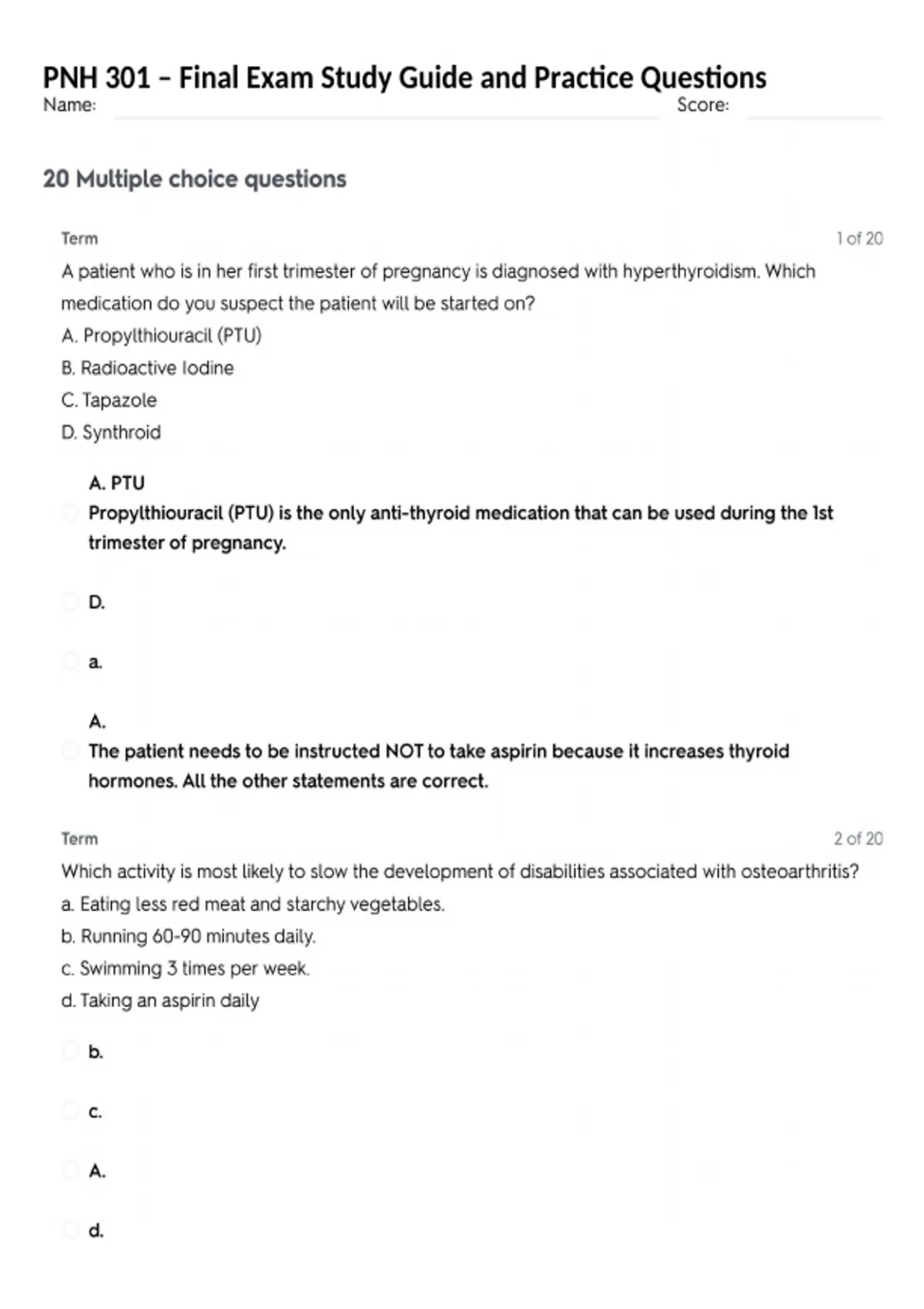 PNH 301 – Final Exam Study Guide and Practice Questions
Name: Score:

20 Multiple choice questions

Term 1 of 20
A patient who is in her first trimester of pregnancy is diagnosed with hyperthyroidism. Which medication do you suspect the patient will be started on?
A. Propylthiouracil (PTU)
B. Radioactive Iodine
C. Tapazole
D. Synthroid

A. PTU
Propylthiouracil (PTU) is the only anti-thyroid medication that can be used during the 1st trimester of pregnancy.

D.

a.

A.
The patient needs to be instructed NOT to take aspirin because it increases thyroid hormones. All the other statements are correct.

Term 2 of 20
Which activity is most likely to slow the development of disabilities associated with osteoarthritis?
a. Eating less red meat and starchy vegetables.
b. Running 60-90 minutes daily.
c. Swimming 3 times per week.
d. Taking an aspirin daily

b.

c.

A.

d.